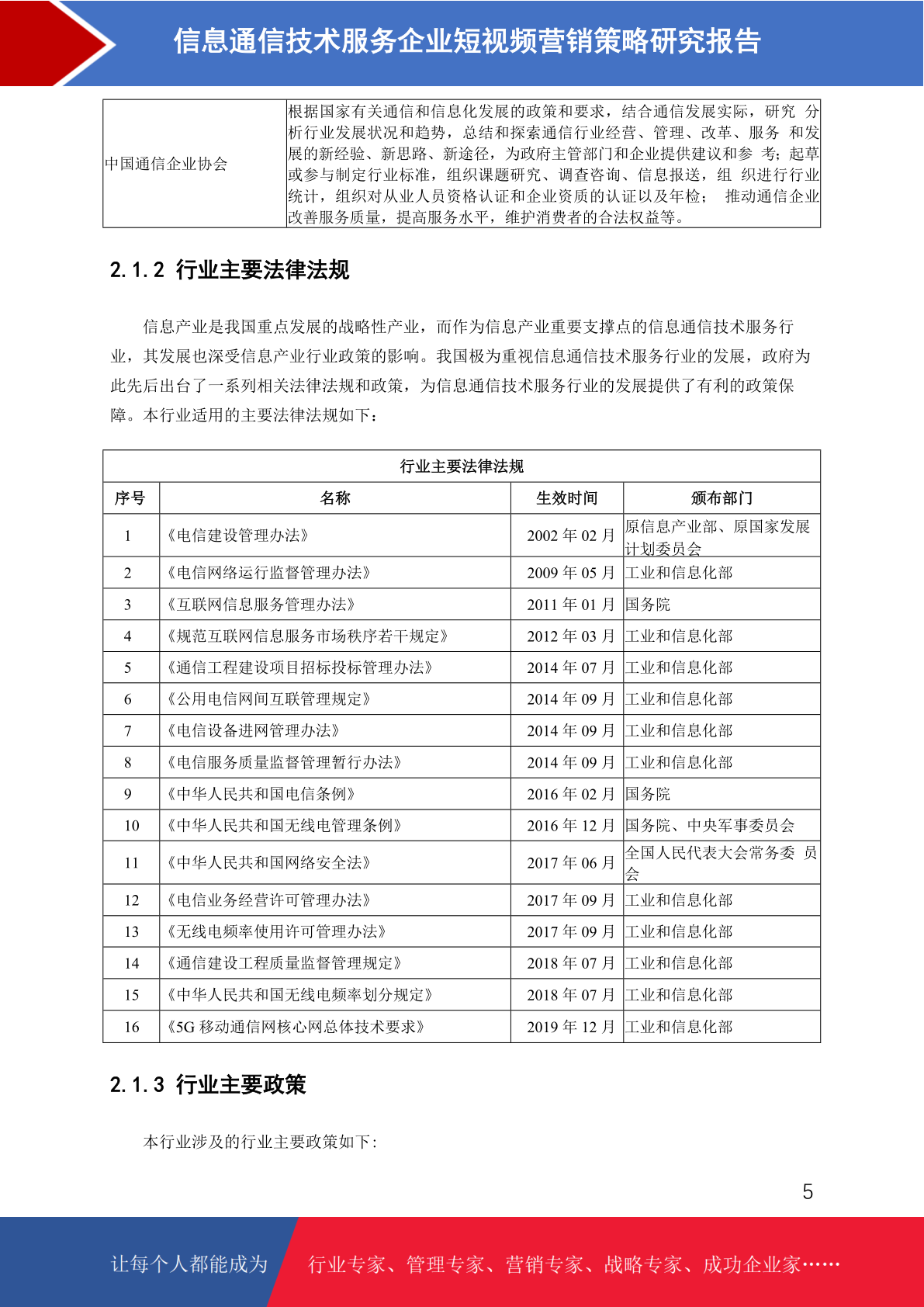 信息通信技术服务企业短视频营销策略研究报告

| 中国通信企业协会 | 根据国家有关通信和信息化发展的政策和要求，结合通信发展实际，研究 分析行业发展状况和趋势，总结和探索通信行业经营、管理、改革、服务 和发展的新经验、新思路、新途径，为政府主管部门和企业提供建议和参 考；起草或参与制定行业标准，组织课题研究、调查咨询、信息报送，组 织进行行业统计，组织对从业人员资格认证和企业资质的认证以及年检； 推动通信企业改善服务质量，提高服务水平，维护消费者的合法权益等。 |
|---|---|

2.1.2 行业主要法律法规

信息产业是我国重点发展的战略性产业，而作为信息产业重要支撑点的信息通信技术服务行业，其发展也深受信息产业行业政策的影响。我国极为重视信息通信技术服务行业的发展，政府为此先后出台了一系列相关法律法规和政策，为信息通信技术服务行业的发展提供了有利的政策保障。本行业适用的主要法律法规如下：

行业主要法律法规

| 序号 | 名称 | 生效时间 | 颁布部门 |
|---|---|---|---|
| 1 | 《电信建设管理办法》 | 2002 年 02 月 | 原信息产业部、原国家发展计划委员会 |
| 2 | 《电信网络运行监督管理办法》 | 2009 年 05 月 | 工业和信息化部 |
| 3 | 《互联网信息服务管理办法》 | 2011 年 01 月 | 国务院 |
| 4 | 《规范互联网信息服务市场秩序若干规定》 | 2012 年 03 月 | 工业和信息化部 |
| 5 | 《通信工程建设项目招标投标管理办法》 | 2014 年 07 月 | 工业和信息化部 |
| 6 | 《公用电信网间互联管理规定》 | 2014 年 09 月 | 工业和信息化部 |
| 7 | 《电信设备进网管理办法》 | 2014 年 09 月 | 工业和信息化部 |
| 8 | 《电信服务质量监督管理暂行办法》 | 2014 年 09 月 | 工业和信息化部 |
| 9 | 《中华人民共和国电信条例》 | 2016 年 02 月 | 国务院 |
| 10 | 《中华人民共和国无线电管理条例》 | 2016 年 12 月 | 国务院、中央军事委员会 |
| 11 | 《中华人民共和国网络安全法》 | 2017 年 06 月 | 全国人民代表大会常务委 员会 |
| 12 | 《电信业务经营许可管理办法》 | 2017 年 09 月 | 工业和信息化部 |
| 13 | 《无线电频率使用许可管理办法》 | 2017 年 09 月 | 工业和信息化部 |
| 14 | 《通信建设工程质量监督管理规定》 | 2018 年 07 月 | 工业和信息化部 |
| 15 | 《中华人民共和国无线电频率划分规定》 | 2018 年 07 月 | 工业和信息化部 |
| 16 | 《5G 移动通信网核心网总体技术要求》 | 2019 年 12 月 | 工业和信息化部 |

2.1.3 行业主要政策

本行业涉及的行业主要政策如下:

5

让每个人都能成为 行业专家、管理专家、营销专家、战略专家、成功企业家……